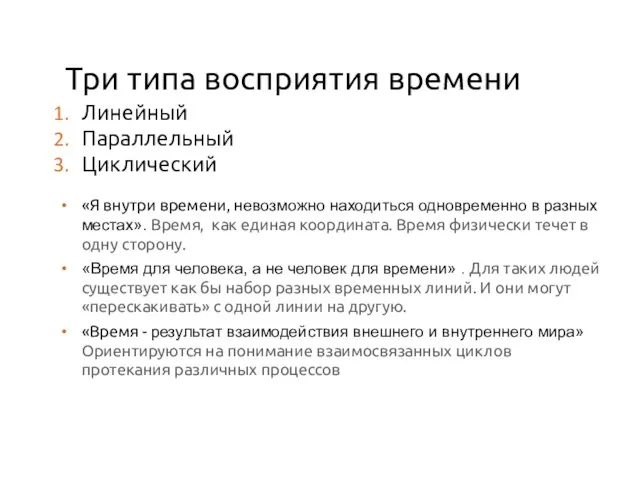 Три типа восприятия времени

1. Линейный
2. Параллельный
3. Циклический

• «Я внутри времени, невозможно находиться одновременно в разных местах». Время, как единая координата. Время физически течет в одну сторону.
• «Время для человека, а не человек для времени» . Для таких людей существует как бы набор разных временных линий. И они могут «перескакивать» с одной линии на другую.
• «Время - результат взаимодействия внешнего и внутреннего мира» Ориентируются на понимание взаимосвязанных циклов протекания различных процессов